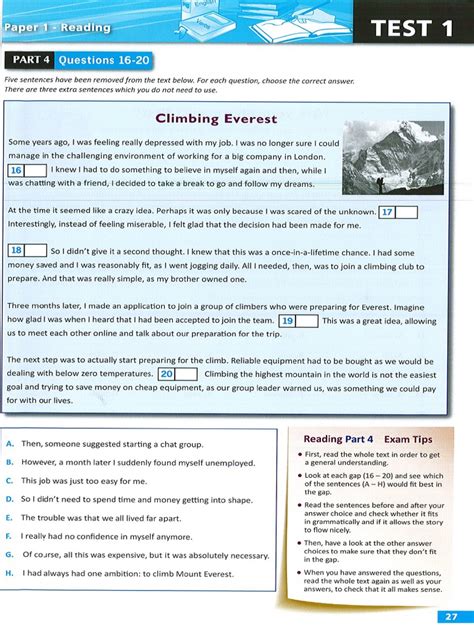 Paper 1 - Reading

TEST 1

PART 4 Questions 16-20

Five sentences have been removed from the text below. For each question, choose the correct answer. There are three extra sentences which you do not need to use.

Climbing Everest

Some years ago, I was feeling really depressed with my job. I was no longer sure I could manage in the challenging environment of working for a big company in London. 16 I knew I had to do something to believe in myself again and then, while I was chatting with a friend, I decided to take a break to go and follow my dreams.

At the time it seemed like a crazy idea. Perhaps it was only because I was scared of the unknown. 17 Interestingly, instead of feeling miserable, I felt glad that the decision had been made for me.

18 So I didn't give it a second thought. I knew that this was a once-in-a-lifetime chance. I had some money saved and I was reasonably fit, as I went jogging daily. All I needed, then, was to join a climbing club to prepare. And that was really simple, as my brother owned one.

Three months later, I made an application to join a group of climbers who were preparing for Everest. Imagine how glad I was when I heard that I had been accepted to join the team. 19 This was a great idea, allowing us to meet each other online and talk about our preparation for the trip.

The next step was to actually start preparing for the climb. Reliable equipment had to be bought as we would be dealing with below zero temperatures. 20 Climbing the highest mountain in the world is not the easiest goal and trying to save money on cheap equipment, as our group leader warned us, was something we could pay for with our lives.

A. Then, someone suggested starting a chat group.
B. However, a month later I suddenly found myself unemployed.
C. This job was just too easy for me.
D. So I didn't need to spend time and money getting into shape.
E. The trouble was that we all lived far apart.
F. I really had no confidence in myself anymore.
G. Of course, all this was expensive, but it was absolutely necessary.
H. I had always had one ambition: to climb Mount Everest.

Reading Part 4 Exam Tips

• First, read the whole text in order to get a general understanding.
• Look at each gap (16 – 20) and see which of the sentences (A – H) would fit best in the gap.
• Read the sentences before and after your answer choice and check whether it fits in grammatically and if it allows the story to flow nicely.
• Then, have a look at the other answer choices to make sure that they don't fit in the gap.
• When you have answered the questions, read the whole text again as well as your answers, to check that it all makes sense.

27